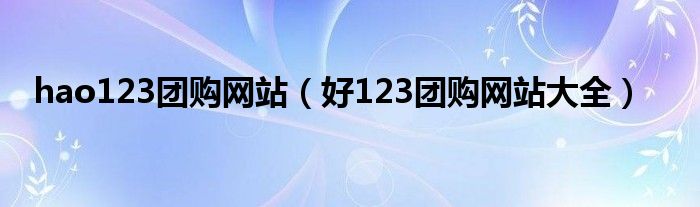 hao123团购网站（好123团购网站大全）